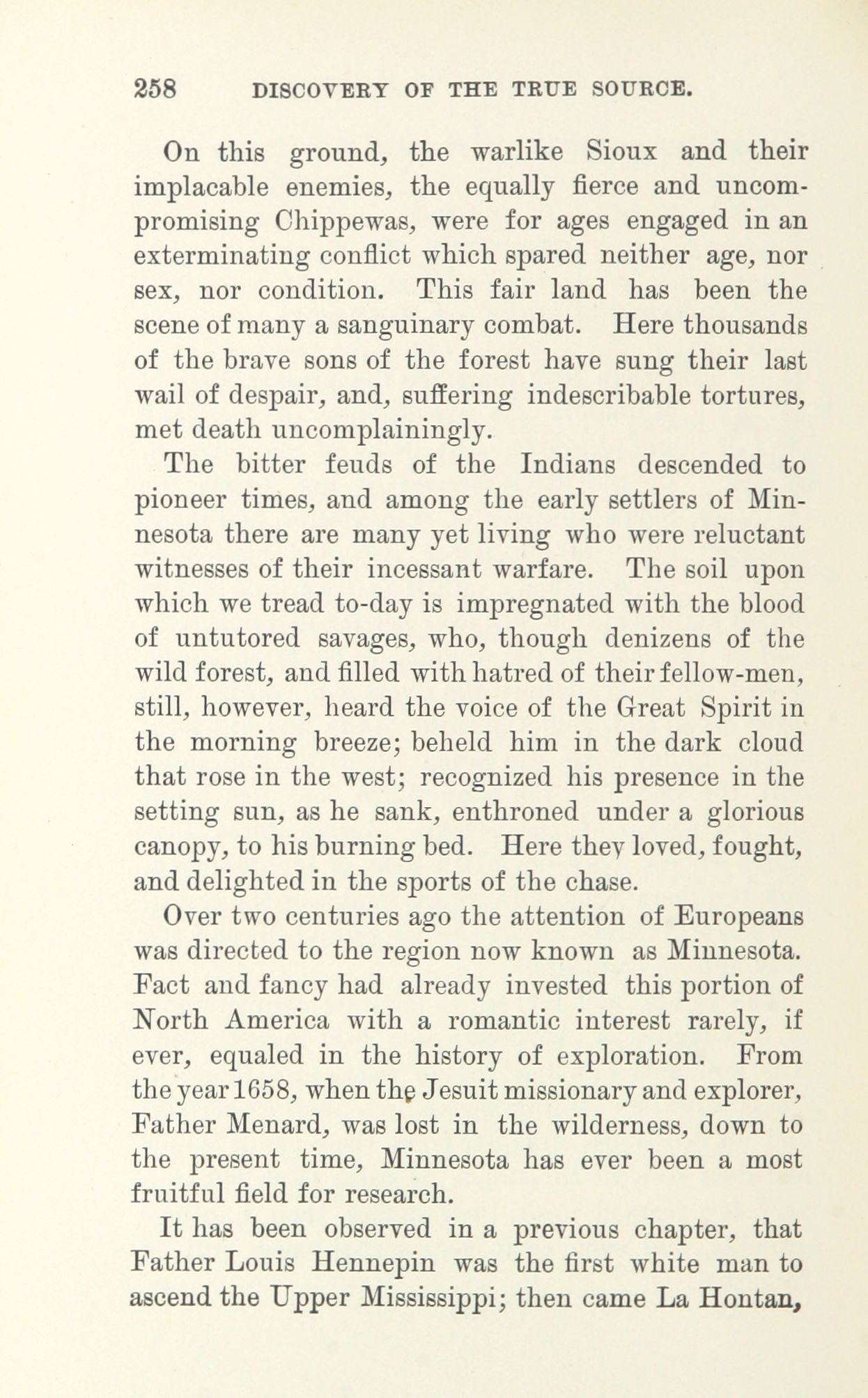 258 DISCOVERY OF THE TRUE SOURCE.

On this ground, the warlike Sioux and their implacable enemies, the equally fierce and uncompromising Chippewas, were for ages engaged in an exterminating conflict which spared neither age, nor sex, nor condition. This fair land has been the scene of many a sanguinary combat. Here thousands of the brave sons of the forest have sung their last wail of despair, and, suffering indescribable tortures, met death uncomplainingly.

The bitter feuds of the Indians descended to pioneer times, and among the early settlers of Minnesota there are many yet living who were reluctant witnesses of their incessant warfare. The soil upon which we tread to-day is impregnated with the blood of untutored savages, who, though denizens of the wild forest, and filled with hatred of their fellow-men, still, however, heard the voice of the Great Spirit in the morning breeze; beheld him in the dark cloud that rose in the west; recognized his presence in the setting sun, as he sank, enthroned under a glorious canopy, to his burning bed. Here they loved, fought, and delighted in the sports of the chase.

Over two centuries ago the attention of Europeans was directed to the region now known as Minnesota. Fact and fancy had already invested this portion of North America with a romantic interest rarely, if ever, equaled in the history of exploration. From the year 1658, when the Jesuit missionary and explorer, Father Menard, was lost in the wilderness, down to the present time, Minnesota has ever been a most fruitful field for research.

It has been observed in a previous chapter, that Father Louis Hennepin was the first white man to ascend the Upper Mississippi; then came La Hontan,